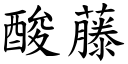 酸藤